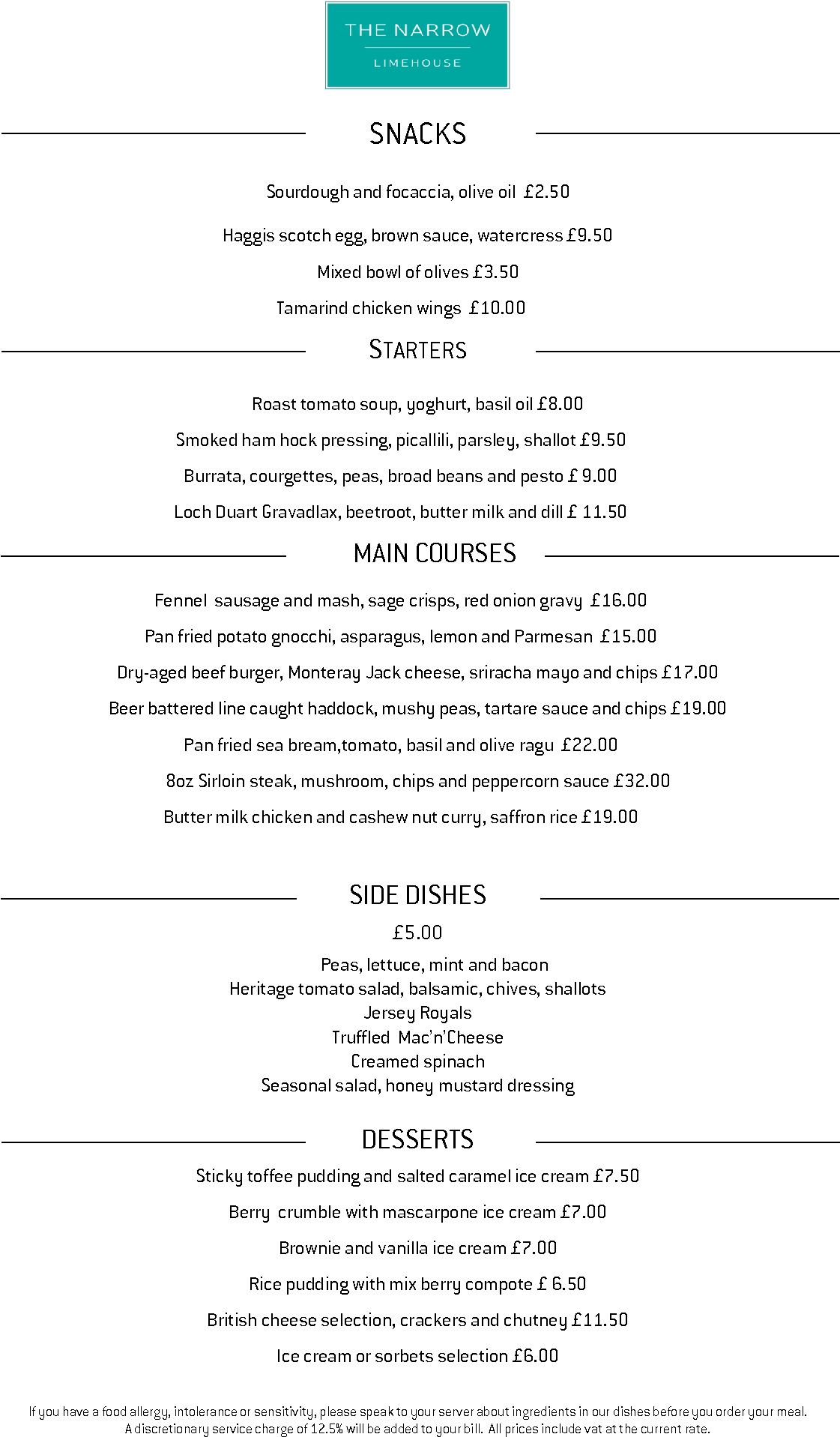 THE NARROW
LIMEHOUSE

SNACKS

Sourdough and focaccia, olive oil £2.50

Haggis scotch egg, brown sauce, watercress £9.50

Mixed bowl of olives £3.50

Tamarind chicken wings £10.00

STARTERS

Roast tomato soup, yoghurt, basil oil £8.00

Smoked ham hock pressing, picallili, parsley, shallot £9.50

Burrata, courgettes, peas, broad beans and pesto £ 9.00

Loch Duart Gravadlax, beetroot, butter milk and dill £ 11.50

MAIN COURSES

Fennel sausage and mash, sage crisps, red onion gravy £16.00

Pan fried potato gnocchi, asparagus, lemon and Parmesan £15.00

Dry-aged beef burger, Monteray Jack cheese, sriracha mayo and chips £17.00

Beer battered line caught haddock, mushy peas, tartare sauce and chips £19.00

Pan fried sea bream,tomato, basil and olive ragu £22.00

8oz Sirloin steak, mushroom, chips and peppercorn sauce £32.00

Butter milk chicken and cashew nut curry, saffron rice £19.00

SIDE DISHES

£5.00

Peas, lettuce, mint and bacon
Heritage tomato salad, balsamic, chives, shallots
Jersey Royals
Truffled Mac'n'Cheese
Creamed spinach
Seasonal salad, honey mustard dressing

DESSERTS

Sticky toffee pudding and salted caramel ice cream £7.50

Berry crumble with mascarpone ice cream £7.00

Brownie and vanilla ice cream £7.00

Rice pudding with mix berry compote £ 6.50

British cheese selection, crackers and chutney £11.50

Ice cream or sorbets selection £6.00

If you have a food allergy, intolerance or sensitivity, please speak to your server about ingredients in our dishes before you order your meal. A discretionary service charge of 12.5% will be added to your bill. All prices include vat at the current rate.